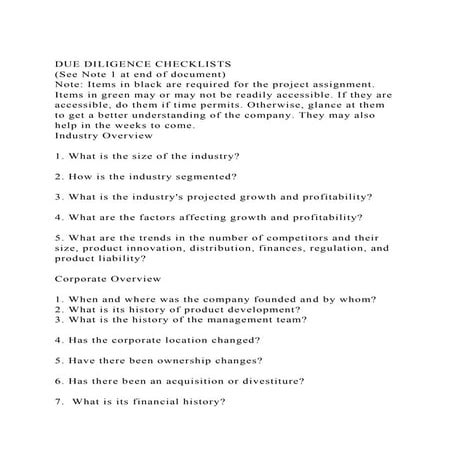 DUE DILIGENCE CHECKLISTS
(See Note 1 at end of document)
Note: Items in black are required for the project assignment. Items in green may or may not be readily accessible. If they are accessible, do them if time permits. Otherwise, glance at them to get a better understanding of the company. They may also help in the weeks to come.
Industry Overview

1. What is the size of the industry?

2. How is the industry segmented?

3. What is the industry's projected growth and profitability?

4. What are the factors affecting growth and profitability?

5. What are the trends in the number of competitors and their size, product innovation, distribution, finances, regulation, and product liability?

Corporate Overview

1. When and where was the company founded and by whom?
2. What is its history of product development?
3. What is the history of the management team?

4. Has the corporate location changed?

5. Have there been ownership changes?

6. Has there been an acquisition or divestiture?

7. What is its financial history?